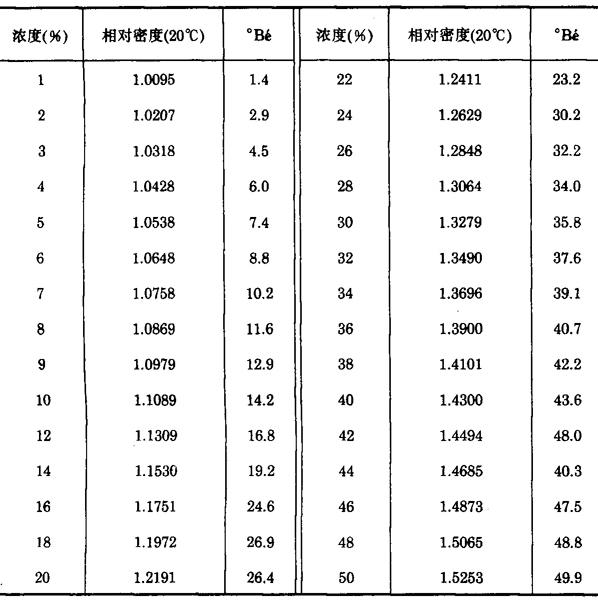 | 浓度(%) | 相对密度(20℃) | °Bé | 浓度(%) | 相对密度(20℃) | °Bé |
|---|---|---|---|---|---|
| 1 | 1.0095 | 1.4 | 22 | 1.2411 | 23.2 |
| 2 | 1.0207 | 2.9 | 24 | 1.2629 | 30.2 |
| 3 | 1.0318 | 4.5 | 26 | 1.2848 | 32.2 |
| 4 | 1.0428 | 6.0 | 28 | 1.3064 | 34.0 |
| 5 | 1.0538 | 7.4 | 30 | 1.3279 | 35.8 |
| 6 | 1.0648 | 8.8 | 32 | 1.3490 | 37.6 |
| 7 | 1.0758 | 10.2 | 34 | 1.3696 | 39.1 |
| 8 | 1.0869 | 11.6 | 36 | 1.3900 | 40.7 |
| 9 | 1.0979 | 12.9 | 38 | 1.4101 | 42.2 |
| 10 | 1.1089 | 14.2 | 40 | 1.4300 | 43.6 |
| 12 | 1.1309 | 16.8 | 42 | 1.4494 | 48.0 |
| 14 | 1.1530 | 19.2 | 44 | 1.4685 | 40.3 |
| 16 | 1.1751 | 24.6 | 46 | 1.4873 | 47.5 |
| 18 | 1.1972 | 26.9 | 48 | 1.5065 | 48.8 |
| 20 | 1.2191 | 26.4 | 50 | 1.5253 | 49.9 |